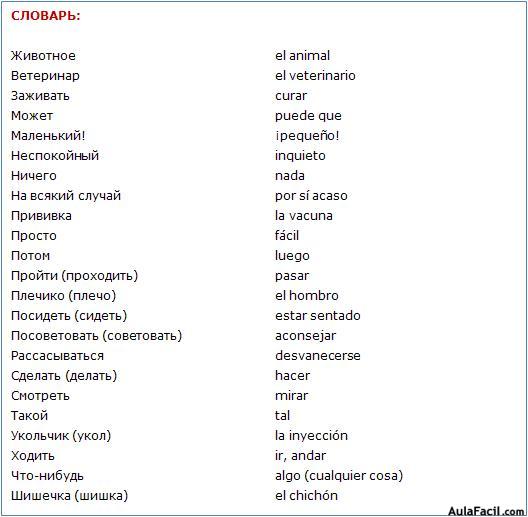 СЛОВАРЬ:

| | |
|---|---|
| Животное | el animal |
| Ветеринар | el veterinario |
| Заживать | curar |
| Может | puede que |
| Маленький! | ¡pequeño! |
| Неспокойный | inquieto |
| Ничего | nada |
| На всякий случай | por sí acaso |
| Прививка | la vacuna |
| Просто | fácil |
| Потом | luego |
| Пройти (проходить) | pasar |
| Плечико (плечо) | el hombro |
| Посидеть (сидеть) | estar sentado |
| Посоветовать (советовать) | aconsejar |
| Рассасываться | desvanecerse |
| Сделать (делать) | hacer |
| Смотреть | mirar |
| Такой | tal |
| Укольчик (укол) | la inyección |
| Ходить | ir, andar |
| Что-нибудь | algo (cualquier cosa) |
| Шишечка (шишка) | el chichón |

AulaFacil.com